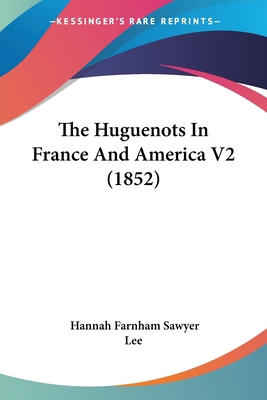 —KESSINGER'S RARE REPRINTS—

The Huguenots In France And America V2 (1852)

Hannah Farnham Sawyer Lee